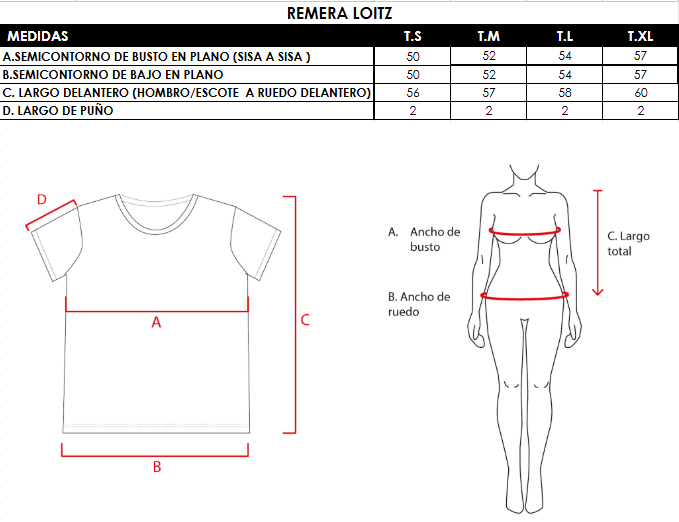 REMERA LOITZ

| MEDIDAS | T.S | T.M | T.L | T.XL |
|---|---|---|---|---|
| A.SEMICONTORNO DE BUSTO EN PLANO (SISA A SISA ) | 50 | 52 | 54 | 57 |
| B.SEMICONTORNO DE BAJO EN PLANO | 50 | 52 | 54 | 57 |
| C. LARGO DELANTERO (HOMBRO/ESCOTE A RUEDO DELANTERO) | 56 | 57 | 58 | 60 |
| D. LARGO DE PUÑO | 2 | 2 | 2 | 2 |

D

A

C

B

A. Ancho de busto

B. Ancho de ruedo

C. Largo total